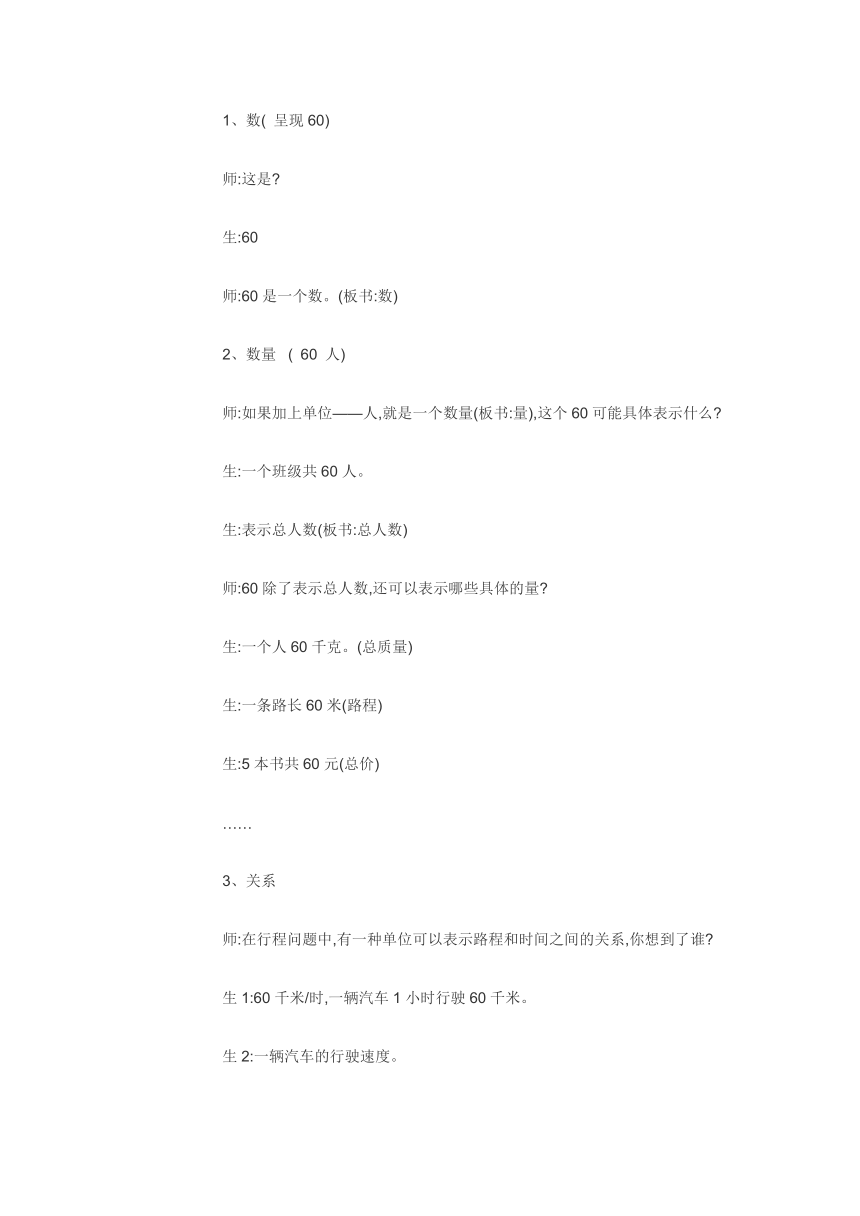 1、数( 呈现 60)

师:这是?

生:60

师:60 是一个数。(板书:数)

2、数量 ( 60 人)

师:如果加上单位——人,就是一个数量(板书:量),这个 60 可能具体表示什么?

生:一个班级共 60 人。

生:表示总人数(板书:总人数)

师:60 除了表示总人数,还可以表示哪些具体的量?

生:一个人 60 千克。(总质量)

生:一条路长 60 米(路程)

生:5 本书共 60 元(总价)

……

3、关系

师:在行程问题中,有一种单位可以表示路程和时间之间的关系,你想到了谁?

生 1:60 千米/时,一辆汽车 1 小时行驶 60 千米。

生 2:一辆汽车的行驶速度。